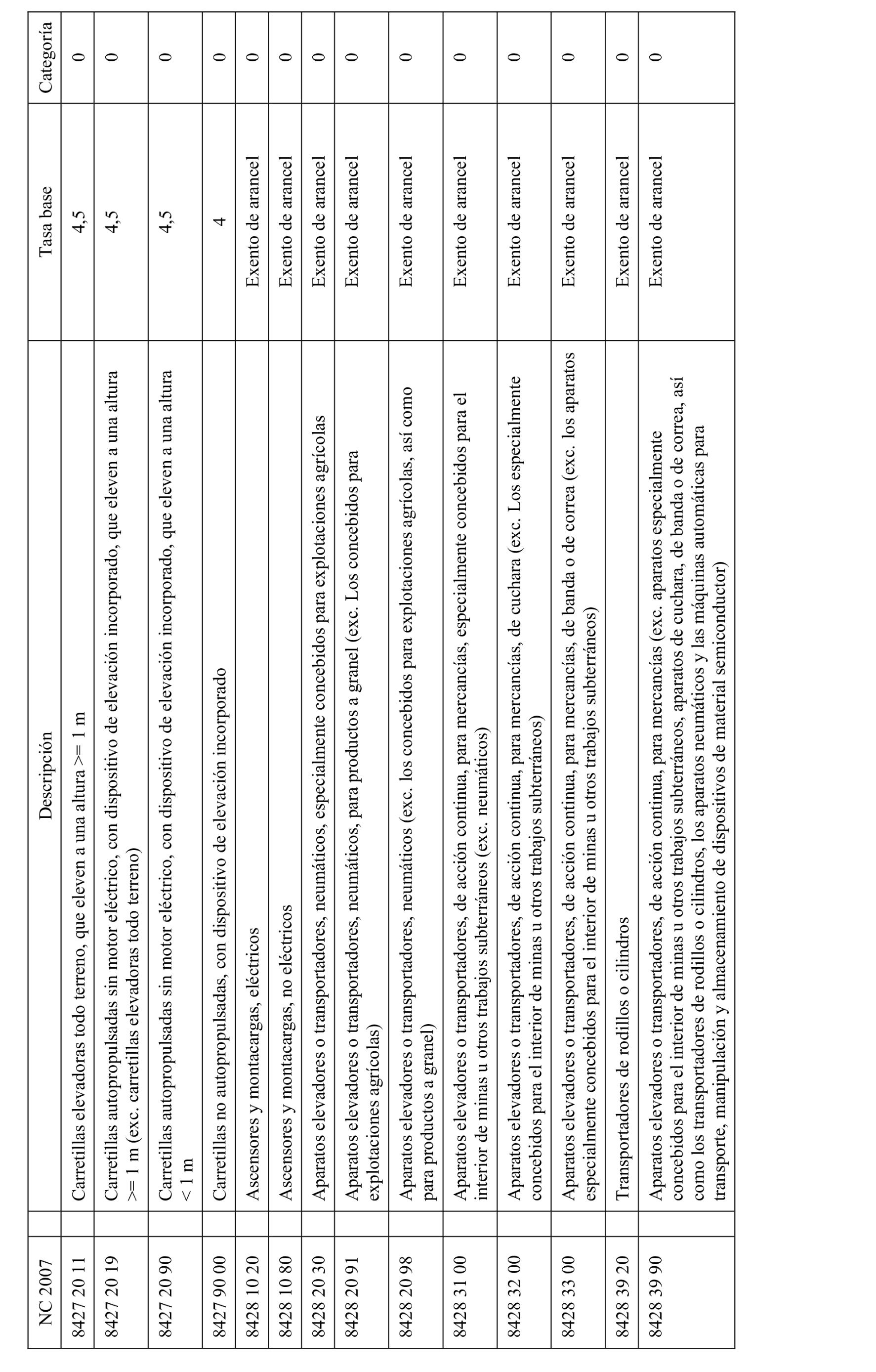 | NC 2007 | Descripción | Tasa base | Categoría |
|---|---|---|---|
| 8427 20 11 | Carretillas elevadoras todo terreno, que eleven a una altura >= 1 m | 4,5 | 0 |
| 8427 20 19 | Carretillas autopropulsadas sin motor eléctrico, con dispositivo de elevación incorporado, que eleven a una altura >= 1 m (exc. carretillas elevadoras todo terreno) | 4,5 | 0 |
| 8427 20 90 | Carretillas autopropulsadas sin motor eléctrico, con dispositivo de elevación incorporado, que eleven a una altura < 1 m | 4,5 | 0 |
| 8427 90 00 | Carretillas no autopropulsadas, con dispositivo de elevación incorporado | 4 | 0 |
| 8428 10 20 | Ascensores y montacargas, eléctricos | Exento de arancel | 0 |
| 8428 10 80 | Ascensores y montacargas, no eléctricos | Exento de arancel | 0 |
| 8428 20 30 | Aparatos elevadores o transportadores, neumáticos, especialmente concebidos para explotaciones agrícolas | Exento de arancel | 0 |
| 8428 20 91 | Aparatos elevadores o transportadores, neumáticos, para productos a granel (exc. Los concebidos para explotaciones agrícolas) | Exento de arancel | 0 |
| 8428 20 98 | Aparatos elevadores o transportadores, neumáticos (exc. los concebidos para explotaciones agrícolas, así como para productos a granel) | Exento de arancel | 0 |
| 8428 31 00 | Aparatos elevadores o transportadores, de acción continua, para mercancías, especialmente concebidos para el interior de minas u otros trabajos subterráneos (exc. neumáticos) | Exento de arancel | 0 |
| 8428 32 00 | Aparatos elevadores o transportadores, de acción continua, para mercancías, de cuchara (exc. Los especialmente concebidos para el interior de minas u otros trabajos subterráneos) | Exento de arancel | 0 |
| 8428 33 00 | Aparatos elevadores o transportadores, de acción continua, para mercancías, de banda o de correa (exc. los aparatos especialmente concebidos para el interior de minas u otros trabajos subterráneos) | Exento de arancel | 0 |
| 8428 39 20 | Transportadores de rodillos o cilindros | Exento de arancel | 0 |
| 8428 39 90 | Aparatos elevadores o transportadores, de acción continua, para mercancías (exc. aparatos especialmente concebidos para el interior de minas u otros trabajos subterráneos, aparatos de cuchara, de banda o de correa, así como los transportadores de rodillos o cilindros, los aparatos neumáticos y las máquinas automáticas para transporte, manipulación y almacenamiento de dispositivos de material semiconductor) | Exento de arancel | 0 |